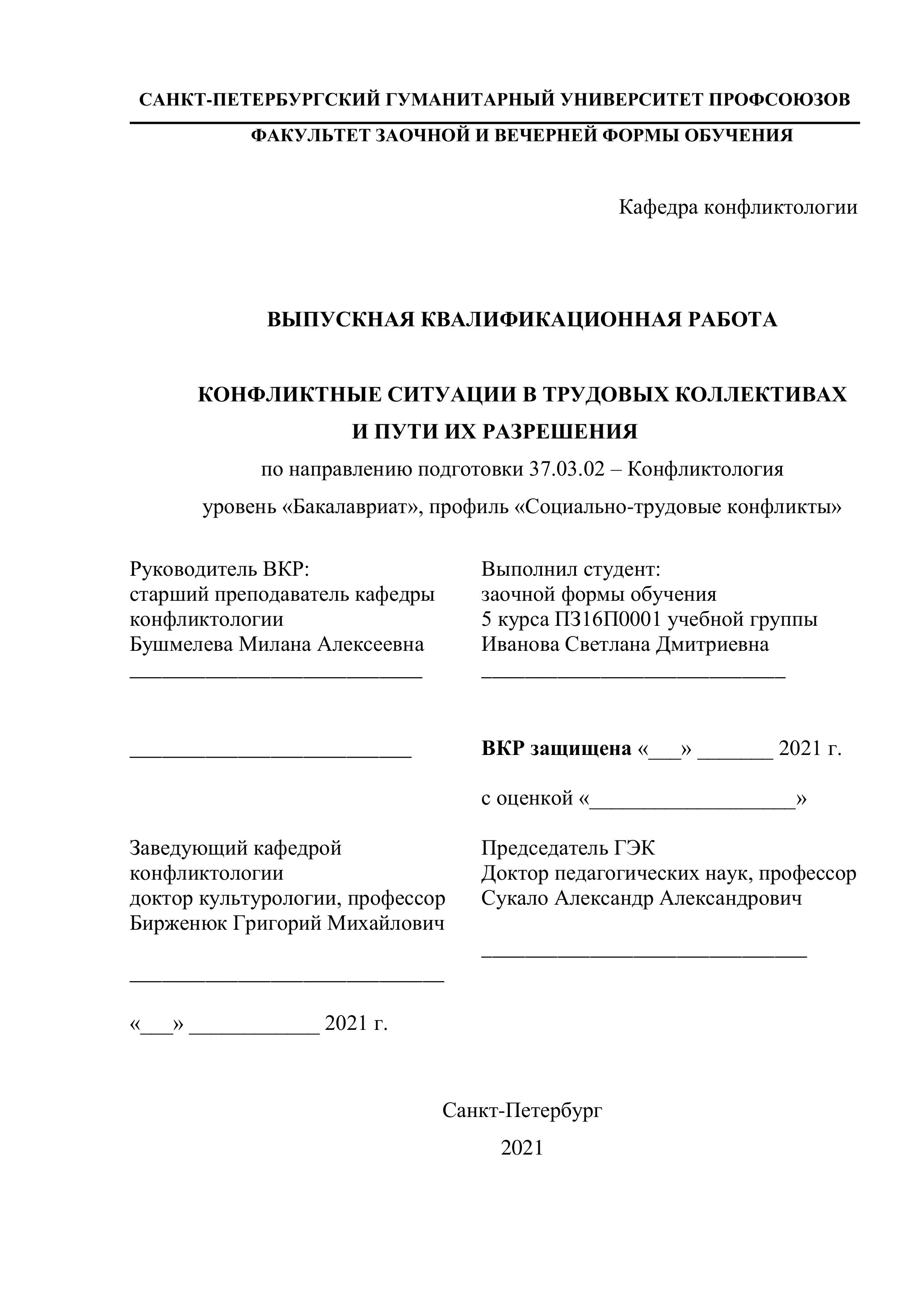 САНКТ-ПЕТЕРБУРГСКИЙ ГУМАНИТАРНЫЙ УНИВЕРСИТЕТ ПРОФСОЮЗОВ

ФАКУЛЬТЕТ ЗАОЧНОЙ И ВЕЧЕРНЕЙ ФОРМЫ ОБУЧЕНИЯ

Кафедра конфликтологии

ВЫПУСКНАЯ КВАЛИФИКАЦИОННАЯ РАБОТА

КОНФЛИКТНЫЕ СИТУАЦИИ В ТРУДОВЫХ КОЛЛЕКТИВАХ И ПУТИ ИХ РАЗРЕШЕНИЯ

по направлению подготовки 37.03.02 – Конфликтология

уровень «Бакалавриат», профиль «Социально-трудовые конфликты»

Руководитель ВКР:
старший преподаватель кафедры конфликтологии
Бушмелева Милана Алексеевна
___________________________

___________________________

Заведующий кафедрой конфликтологии
доктор культурологии, профессор
Бирженюк Григорий Михайлович

_____________________________

«___» ____________ 2021 г.

Выполнил студент:
заочной формы обучения
5 курса ПЗ16П0001 учебной группы
Иванова Светлана Дмитриевна
____________________________

ВКР защищена «___» _______ 2021 г.

с оценкой «___________________»

Председатель ГЭК
Доктор педагогических наук, профессор
Сукало Александр Александрович

______________________________

Санкт-Петербург

2021